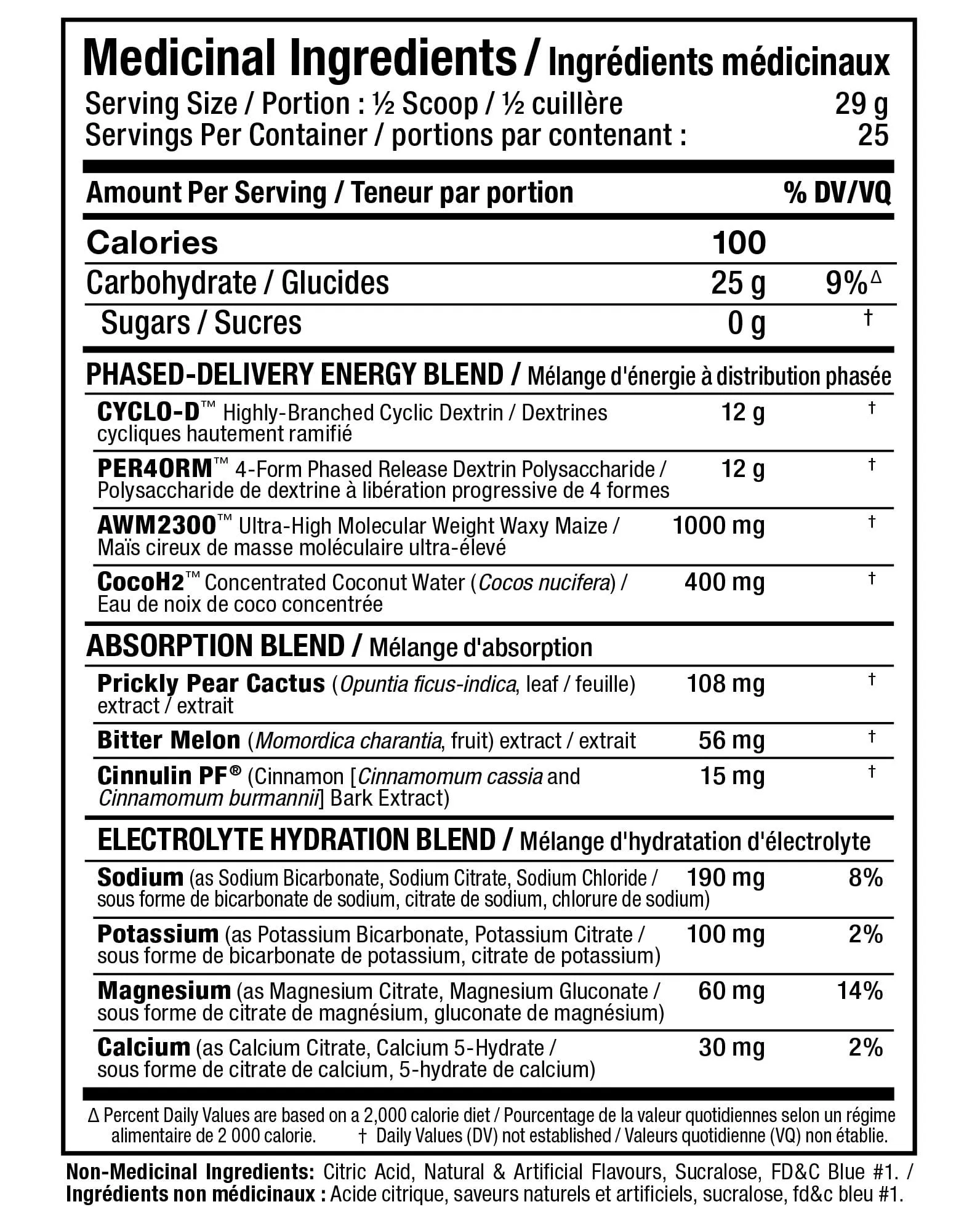 Medicinal Ingredients / Ingrédients médicinaux
Serving Size / Portion : ½ Scoop / ½ cuillère 29 g
Servings Per Container / portions par contenant : 25

| Amount Per Serving / Teneur par portion | | % DV/VQ |
|---|---|---|
| Calories | 100 | |
| Carbohydrate / Glucides | 25 g | 9%$^{\Delta}$ |
| Sugars / Sucres | 0 g | † |
| PHASED-DELIVERY ENERGY BLEND / Mélange d'énergie à distribution phasée | | |
| CYCLO-D™ Highly-Branched Cyclic Dextrin / Dextrines cycliques hautement ramifié | 12 g | † |
| PER4ORM™ 4-Form Phased Release Dextrin Polysaccharide / Polysaccharide de dextrine à libération progressive de 4 formes | 12 g | † |
| AWM2300™ Ultra-High Molecular Weight Waxy Maize / Maïs cireux de masse moléculaire ultra-élevé | 1000 mg | † |
| CocoH2™ Concentrated Coconut Water (Cocos nucifera) / Eau de noix de coco concentrée | 400 mg | † |
| ABSORPTION BLEND / Mélange d'absorption | | |
| Prickly Pear Cactus (Opuntia ficus-indica, leaf / feuille) extract / extrait | 108 mg | † |
| Bitter Melon (Momordica charantia, fruit) extract / extrait | 56 mg | † |
| Cinnulin PF® (Cinnamon [Cinnamomum cassia and Cinnamomum burmannii] Bark Extract) | 15 mg | † |
| ELECTROLYTE HYDRATION BLEND / Mélange d'hydratation d'électrolyte | | |
| Sodium (as Sodium Bicarbonate, Sodium Citrate, Sodium Chloride / sous forme de bicarbonate de sodium, citrate de sodium, chlorure de sodium) | 190 mg | 8% |
| Potassium (as Potassium Bicarbonate, Potassium Citrate / sous forme de bicarbonate de potassium, citrate de potassium) | 100 mg | 2% |
| Magnesium (as Magnesium Citrate, Magnesium Gluconate / sous forme de citrate de magnésium, gluconate de magnésium) | 60 mg | 14% |
| Calcium (as Calcium Citrate, Calcium 5-Hydrate / sous forme de citrate de calcium, 5-hydrate de calcium) | 30 mg | 2% |

Δ Percent Daily Values are based on a 2,000 calorie diet / Pourcentage de la valeur quotidiennes selon un régime alimentaire de 2 000 calorie. † Daily Values (DV) not established / Valeurs quotidienne (VQ) non établie.

Non-Medicinal Ingredients: Citric Acid, Natural & Artificial Flavours, Sucralose, FD&C Blue #1. / Ingrédients non médicinaux : Acide citrique, saveurs naturels et artificiels, sucralose, fd&c bleu #1.